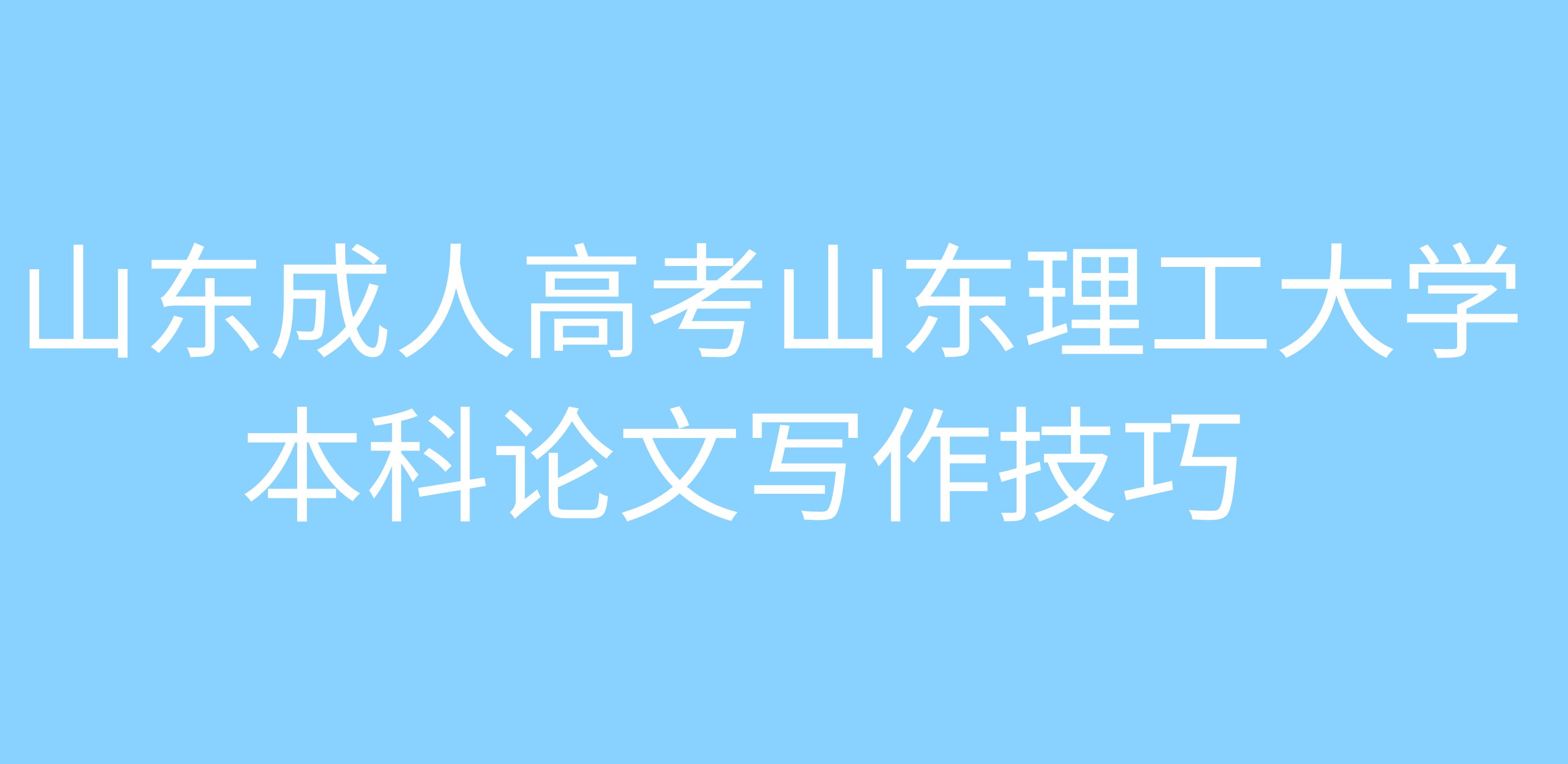 山东成人高考山东理工大学本科论文写作技巧